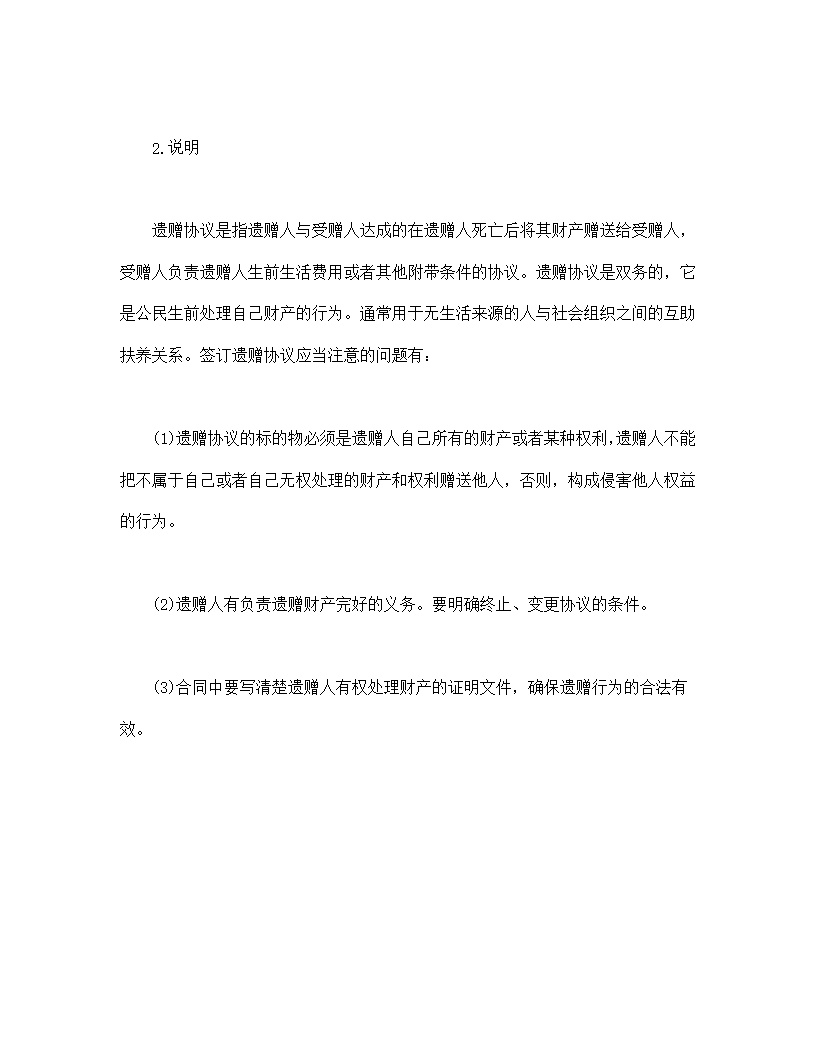 2.说明

遗赠协议是指遗赠人与受赠人达成的在遗赠人死亡后将其财产赠送给受赠人，受赠人负责遗赠人生前生活费用或者其他附带条件的协议。遗赠协议是双务的，它是公民生前处理自己财产的行为。通常用于无生活来源的人与社会组织之间的互助扶养关系。签订遗赠协议应当注意的问题有：

(1)遗赠协议的标的物必须是遗赠人自己所有的财产或者某种权利,遗赠人不能把不属于自己或者自己无权处理的财产和权利赠送他人，否则，构成侵害他人权益的行为。

(2)遗赠人有负责遗赠财产完好的义务。要明确终止、变更协议的条件。

(3)合同中要写清楚遗赠人有权处理财产的证明文件，确保遗赠行为的合法有效。